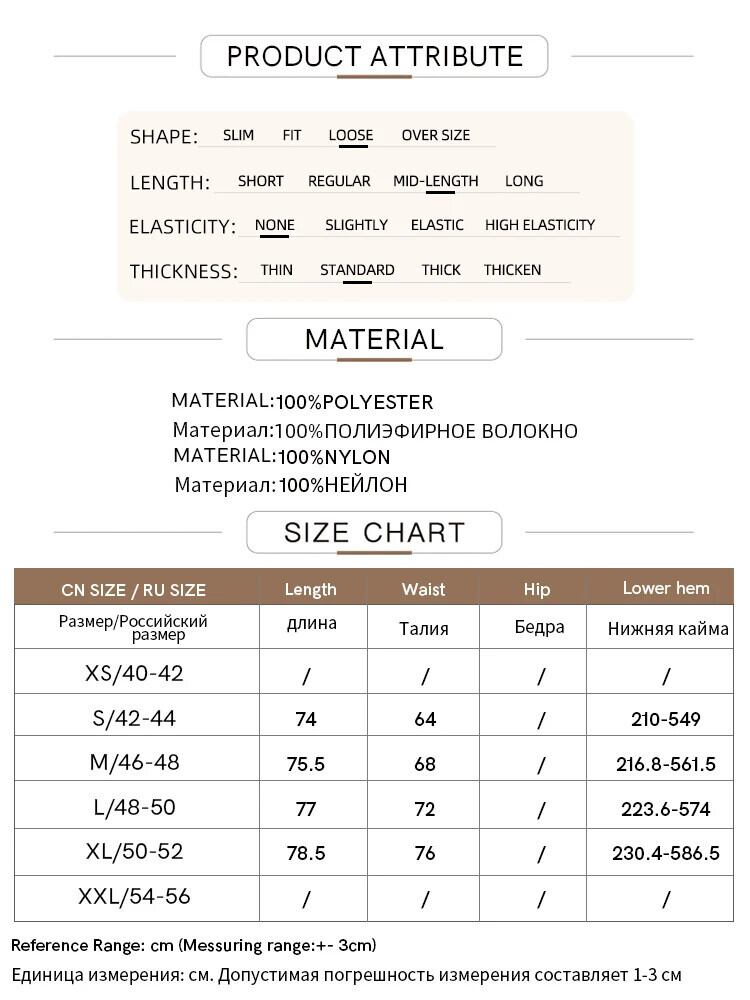 PRODUCT ATTRIBUTE

SHAPE: SLIM FIT LOOSE OVER SIZE

LENGTH: SHORT REGULAR MID-LENGTH LONG

ELASTICITY: NONE SLIGHTLY ELASTIC HIGH ELASTICITY

THICKNESS: THIN STANDARD THICK THICKEN

MATERIAL

MATERIAL:100%POLYESTER
Материал:100%ПОЛИЭФИРНОЕ ВОЛОКНО
MATERIAL:100%NYLON
Материал:100%НЕЙЛОН

SIZE CHART

| CN SIZE / RU SIZE | Length | Waist | Hip | Lower hem |
|---|---|---|---|---|
| Размер/Российский размер | длина | Талия | Бедра | Нижняя кайма |
| XS/40-42 | / | / | / | / |
| S/42-44 | 74 | 64 | / | 210-549 |
| M/46-48 | 75.5 | 68 | / | 216.8-561.5 |
| L/48-50 | 77 | 72 | / | 223.6-574 |
| XL/50-52 | 78.5 | 76 | / | 230.4-586.5 |
| XXL/54-56 | / | / | / | / |

Reference Range: cm (Messuring range:+- 3cm)
Единица измерения: см. Допустимая погрешность измерения составляет 1-3 см